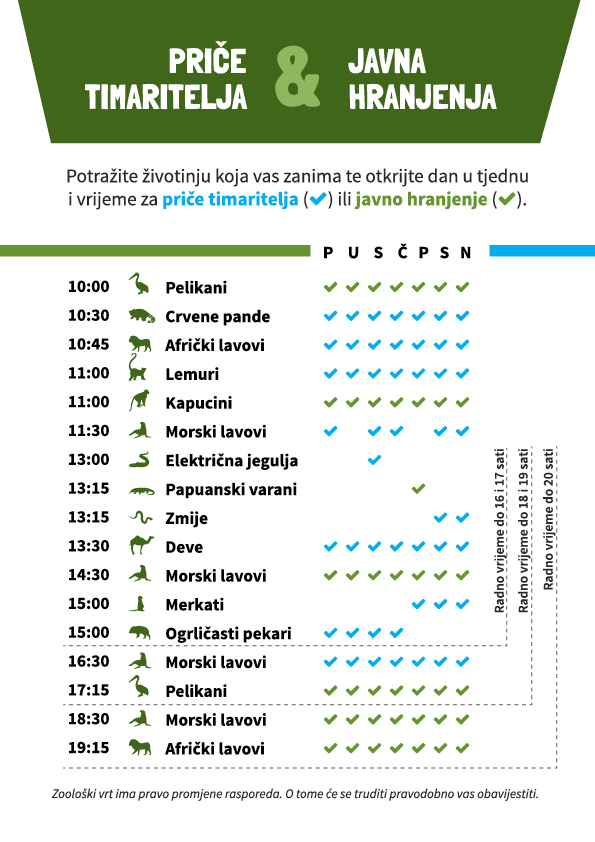 PRIČE TIMARITELJA & JAVNA HRANJENJA

Potražite životinju koja vas zanima te otkrijte dan u tjednu i vrijeme za priče timaritelja (✔) ili javno hranjenje (✔).

| | | P | U | S | Č | P | S | N |
|---|---|---|---|---|---|---|---|---|
| 10:00 | Pelikani | ✔ | ✔ | ✔ | ✔ | ✔ | ✔ | ✔ |
| 10:30 | Crvene pande | ✔ | ✔ | ✔ | ✔ | ✔ | ✔ | ✔ |
| 10:45 | Afrički lavovi | ✔ | ✔ | ✔ | ✔ | ✔ | ✔ | ✔ |
| 11:00 | Lemuri | ✔ | ✔ | ✔ | ✔ | ✔ | ✔ | ✔ |
| 11:00 | Kapucini | ✔ | ✔ | ✔ | ✔ | ✔ | ✔ | ✔ |
| 11:30 | Morski lavovi | ✔ | | ✔ | ✔ | | ✔ | ✔ |
| 13:00 | Električna jegulja | | | ✔ | | | | |
| 13:15 | Papuanski varani | | | | | ✔ | | |
| 13:15 | Zmije | | | | | | ✔ | ✔ |
| 13:30 | Deve | ✔ | ✔ | ✔ | ✔ | ✔ | ✔ | ✔ |
| 14:30 | Morski lavovi | ✔ | ✔ | ✔ | ✔ | ✔ | ✔ | ✔ |
| 15:00 | Merkati | | | | | ✔ | ✔ | ✔ |
| 15:00 | Ogrličasti pekari | ✔ | ✔ | ✔ | ✔ | | | |
| 16:30 | Morski lavovi | ✔ | ✔ | ✔ | ✔ | ✔ | ✔ | ✔ |
| 17:15 | Pelikani | ✔ | ✔ | ✔ | ✔ | ✔ | ✔ | ✔ |
| 18:30 | Morski lavovi | ✔ | ✔ | ✔ | ✔ | ✔ | ✔ | ✔ |
| 19:15 | Afrički lavovi | ✔ | ✔ | ✔ | ✔ | ✔ | ✔ | ✔ |

Radno vrijeme do 16 i 17 sati
Radno vrijeme do 18 i 19 sati
Radno vrijeme do 20 sati

Zoološki vrt ima pravo promjene rasporeda. O tome će se truditi pravodobno vas obavijestiti.